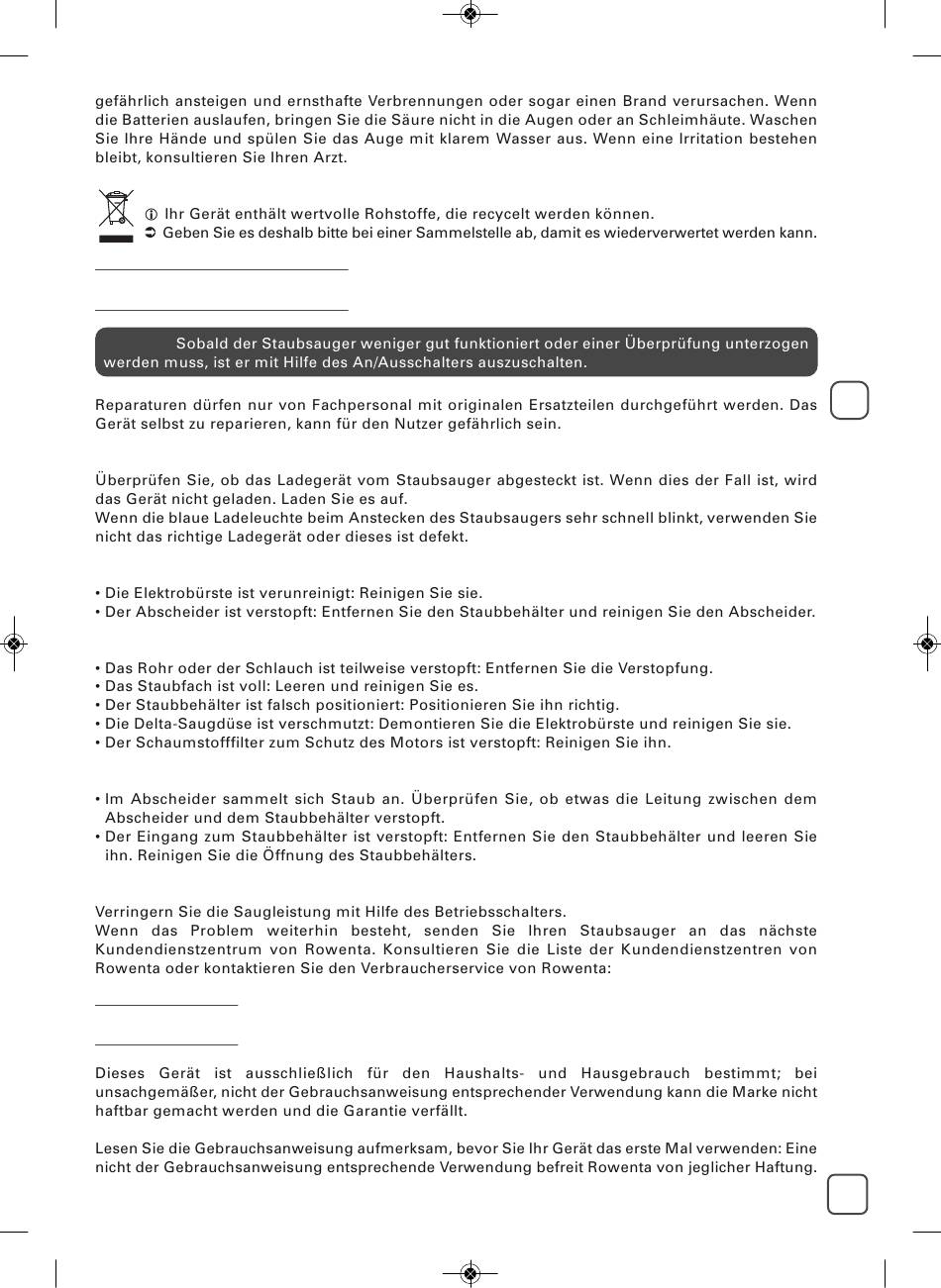 gefährlich ansteigen und ernsthafte Verbrennungen oder sogar einen Brand verursachen. Wenn die Batterien auslaufen, bringen Sie die Säure nicht in die Augen oder an Schleimhäute. Waschen Sie Ihre Hände und spülen Sie das Auge mit klarem Wasser aus. Wenn eine Irritation bestehen bleibt, konsultieren Sie Ihren Arzt.

ⓘ Ihr Gerät enthält wertvolle Rohstoffe, die recycelt werden können.
➲ Geben Sie es deshalb bitte bei einer Sammelstelle ab, damit es wiederverwertet werden kann.

Sobald der Staubsauger weniger gut funktioniert oder einer Überprüfung unterzogen werden muss, ist er mit Hilfe des An/Ausschalters auszuschalten.

Reparaturen dürfen nur von Fachpersonal mit originalen Ersatzteilen durchgeführt werden. Das Gerät selbst zu reparieren, kann für den Nutzer gefährlich sein.

Überprüfen Sie, ob das Ladegerät vom Staubsauger abgesteckt ist. Wenn dies der Fall ist, wird das Gerät nicht geladen. Laden Sie es auf.
Wenn die blaue Ladeleuchte beim Anstecken des Staubsaugers sehr schnell blinkt, verwenden Sie nicht das richtige Ladegerät oder dieses ist defekt.

• Die Elektrobürste ist verunreinigt: Reinigen Sie sie.
• Der Abscheider ist verstopft: Entfernen Sie den Staubbehälter und reinigen Sie den Abscheider.

• Das Rohr oder der Schlauch ist teilweise verstopft: Entfernen Sie die Verstopfung.
• Das Staubfach ist voll: Leeren und reinigen Sie es.
• Der Staubbehälter ist falsch positioniert: Positionieren Sie ihn richtig.
• Die Delta-Saugdüse ist verschmutzt: Demontieren Sie die Elektrobürste und reinigen Sie sie.
• Der Schaumstofffilter zum Schutz des Motors ist verstopft: Reinigen Sie ihn.

• Im Abscheider sammelt sich Staub an. Überprüfen Sie, ob etwas die Leitung zwischen dem Abscheider und dem Staubbehälter verstopft.
• Der Eingang zum Staubbehälter ist verstopft: Entfernen Sie den Staubbehälter und leeren Sie ihn. Reinigen Sie die Öffnung des Staubbehälters.

Verringern Sie die Saugleistung mit Hilfe des Betriebsschalters.
Wenn das Problem weiterhin besteht, senden Sie Ihren Staubsauger an das nächste Kundendienstzentrum von Rowenta. Konsultieren Sie die Liste der Kundendienstzentren von Rowenta oder kontaktieren Sie den Verbraucherservice von Rowenta:

Dieses Gerät ist ausschließlich für den Haushalts- und Hausgebrauch bestimmt; bei unsachgemäßer, nicht der Gebrauchsanweisung entsprechender Verwendung kann die Marke nicht haftbar gemacht werden und die Garantie verfällt.

Lesen Sie die Gebrauchsanweisung aufmerksam, bevor Sie Ihr Gerät das erste Mal verwenden: Eine nicht der Gebrauchsanweisung entsprechende Verwendung befreit Rowenta von jeglicher Haftung.